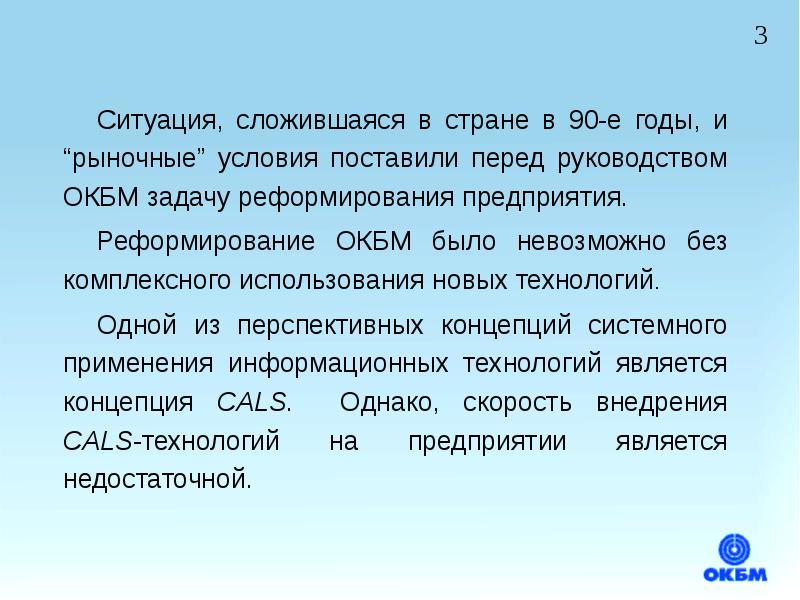 3

Ситуация, сложившаяся в стране в 90-е годы, и "рыночные" условия поставили перед руководством ОКБМ задачу реформирования предприятия.

Реформирование ОКБМ было невозможно без комплексного использования новых технологий.

Одной из перспективных концепций системного применения информационных технологий является концепция CALS. Однако, скорость внедрения CALS-технологий на предприятии является недостаточной.

ОКБМ